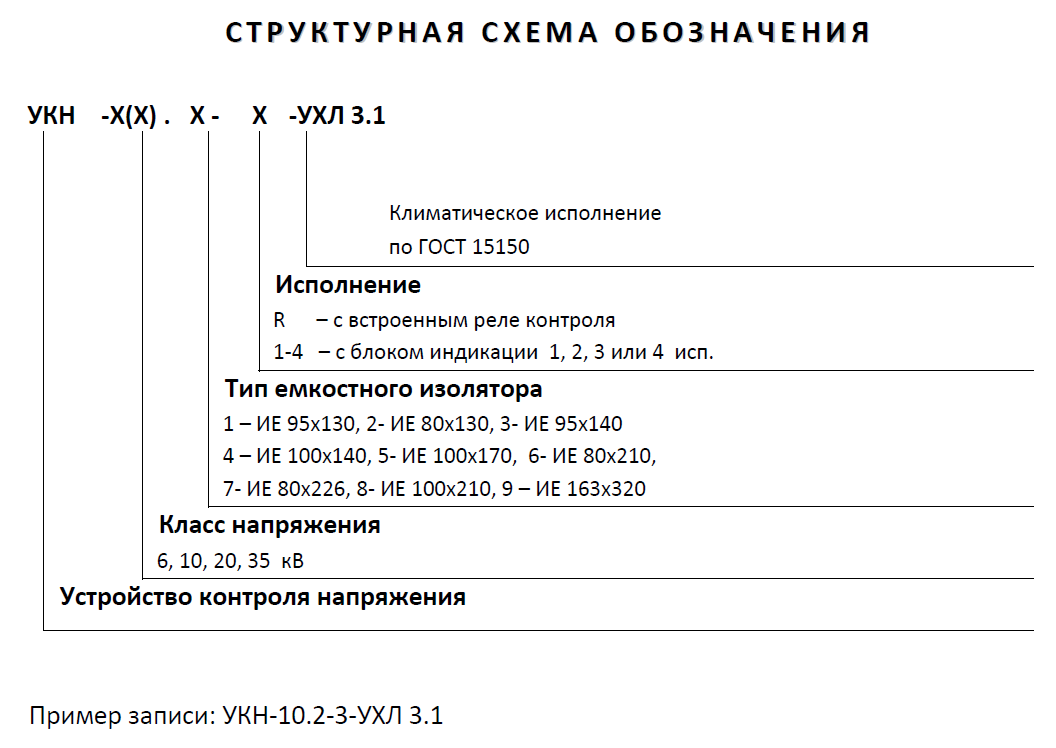 СТРУКТУРНАЯ СХЕМА ОБОЗНАЧЕНИЯ

УКН -Х(Х) . Х - Х -УХЛ 3.1

Климатическое исполнение
по ГОСТ 15150

Исполнение
R – с встроенным реле контроля
1-4 – с блоком индикации 1, 2, 3 или 4 исп.

Тип емкостного изолятора
1 – ИЕ 95х130, 2- ИЕ 80х130, 3- ИЕ 95х140
4 – ИЕ 100х140, 5- ИЕ 100х170, 6- ИЕ 80х210,
7- ИЕ 80х226, 8- ИЕ 100х210, 9 – ИЕ 163х320

Класс напряжения
6, 10, 20, 35 кВ

Устройство контроля напряжения

Пример записи: УКН-10.2-3-УХЛ 3.1